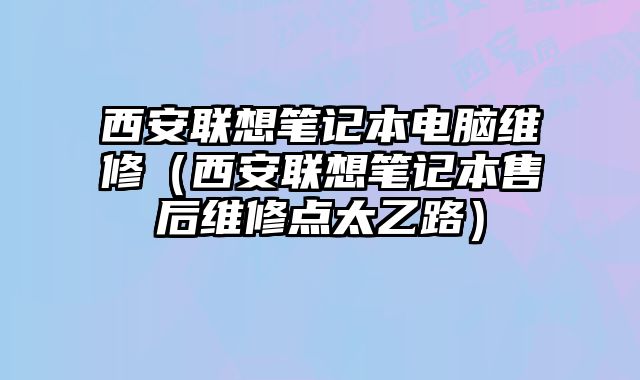 西安联想笔记本电脑维修（西安联想笔记本售后维修点太乙路）